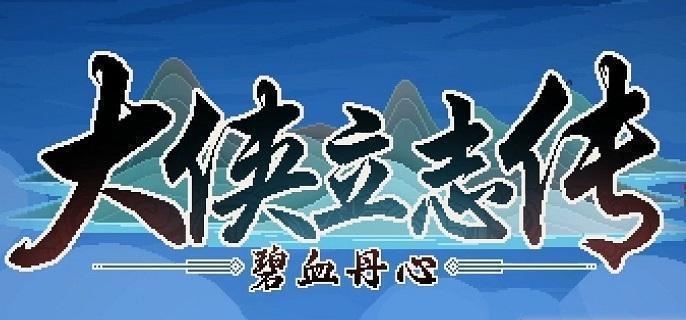 大侠立志传
碧血丹心